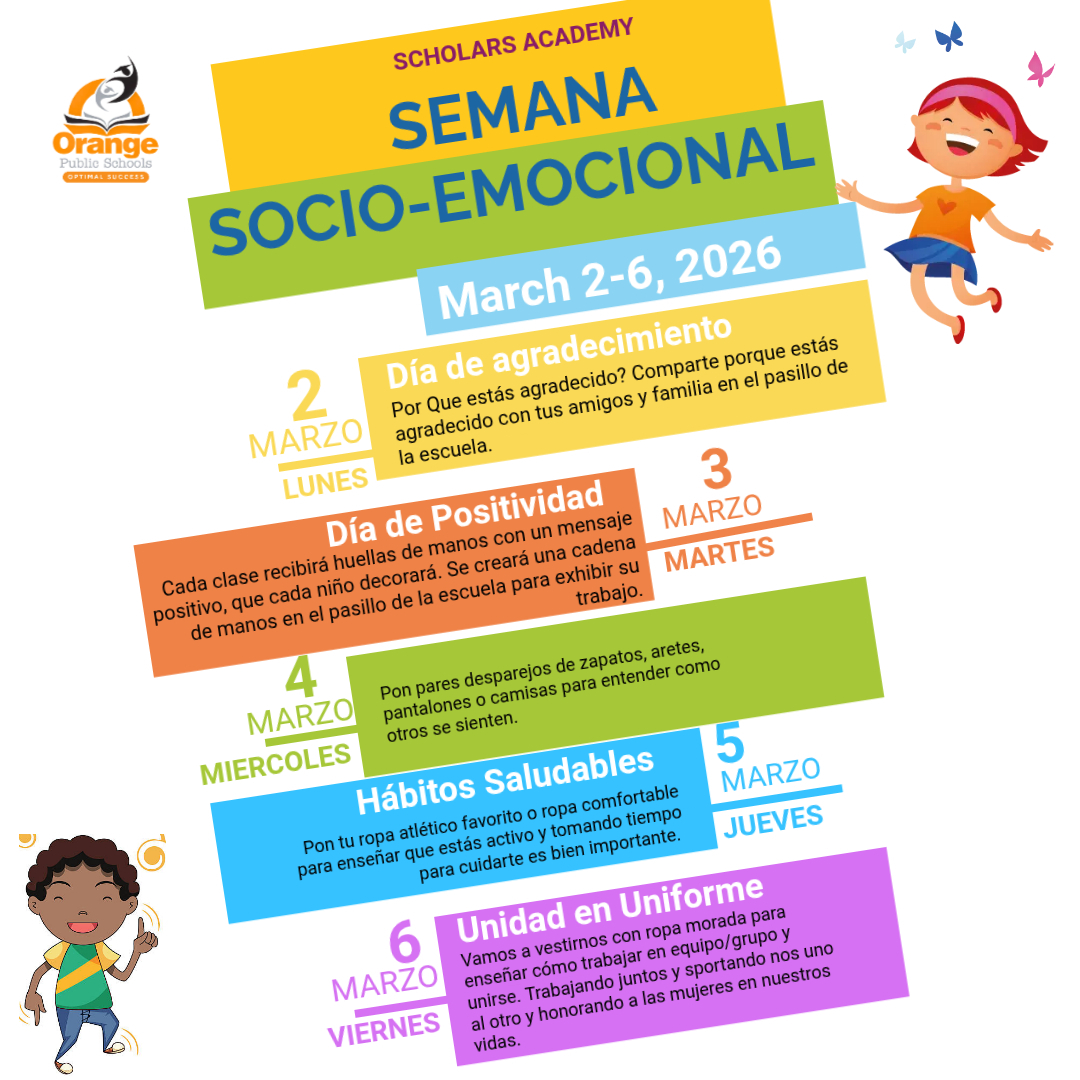 Orange
Public Schools
OPTIMAL SUCCESS

SCHOLARS ACADEMY
SEMANA
SOCIO-EMOCIONAL
March 2-6, 2026

2
MARZO
LUNES

Día de agradecimiento
Por Que estás agradecido? Comparte porque estás agradecido con tus amigos y familia en el pasillo de la escuela.

Día de Positividad
Cada clase recibirá huellas de manos con un mensaje positivo, que cada niño decorará. Se creará una cadena de manos en el pasillo de la escuela para exhibir su trabajo.

3
MARZO
MARTES

4
MARZO
MIERCOLES

Pon pares desparejos de zapatos, aretes, pantalones o camisas para entender como otros se sienten.

Hábitos Saludables
Pon tu ropa atlético favorito o ropa comfortable para enseñar que estás activo y tomando tiempo para cuidarte es bien importante.

5
MARZO
JUEVES

6
MARZO
VIERNES

Unidad en Uniforme
Vamos a vestirnos con ropa morada para enseñar cómo trabajar en equipo/grupo y unirse. Trabajando juntos y sportando nos uno al otro y honorando a las mujeres en nuestros vidas.